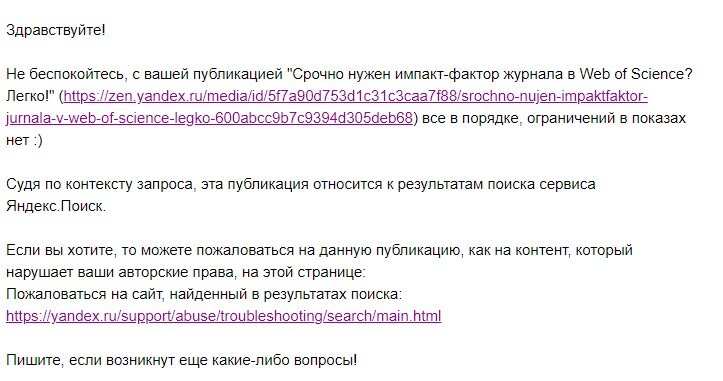 Здравствуйте!

Не беспокойтесь, с вашей публикацией "Срочно нужен импакт-фактор журнала в Web of Science? Легко!" (https://zen.yandex.ru/media/id/5f7a90d753d1c31c3caa7f88/srochno-nujen-impaktfaktor-jurnala-v-web-of-science-legko-600abcc9b7c9394d305deb68) все в порядке, ограничений в показах нет :)

Судя по контексту запроса, эта публикация относится к результатам поиска сервиса Яндекс.Поиск.

Если вы хотите, то можете пожаловаться на данную публикацию, как на контент, который нарушает ваши авторские права, на этой странице:
Пожаловаться на сайт, найденный в результатах поиска:
https://yandex.ru/support/abuse/troubleshooting/search/main.html

Пишите, если возникнут еще какие-либо вопросы!